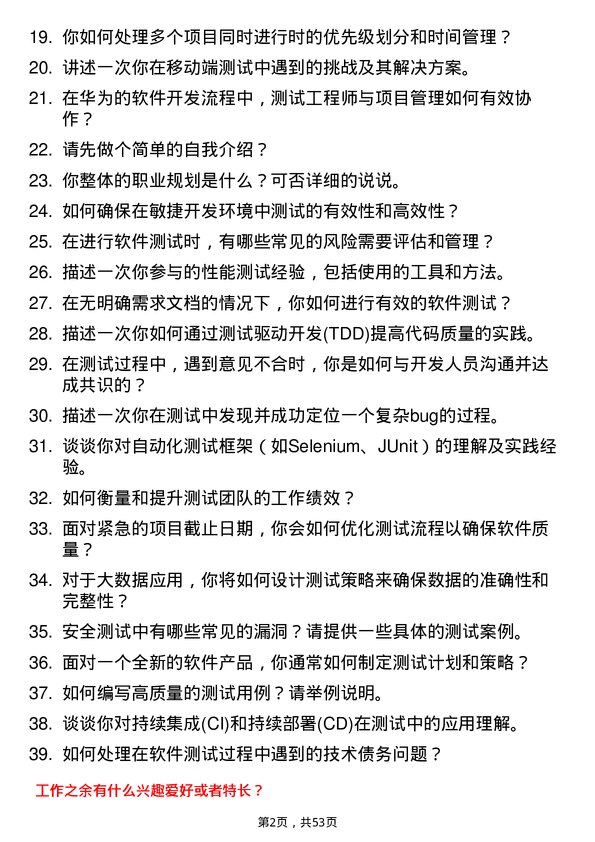 19. 你如何处理多个项目同时进行时的优先级划分和时间管理？

20. 讲述一次你在移动端测试中遇到的挑战及其解决方案。

21. 在华为的软件开发流程中，测试工程师与项目管理如何有效协作？

22. 请先做个简单的自我介绍？

23. 你整体的职业规划是什么？可否详细的说说。

24. 如何确保在敏捷开发环境中测试的有效性和高效性？

25. 在进行软件测试时，有哪些常见的风险需要评估和管理？

26. 描述一次你参与的性能测试经验，包括使用的工具和方法。

27. 在无明确需求文档的情况下，你如何进行有效的软件测试？

28. 描述一次你如何通过测试驱动开发(TDD)提高代码质量的实践。

29. 在测试过程中，遇到意见不合时，你是如何与开发人员沟通并达成共识的？

30. 描述一次你在测试中发现并成功定位一个复杂bug的过程。

31. 谈谈你对自动化测试框架（如Selenium、JUnit）的理解及实践经验。

32. 如何衡量和提升测试团队的工作绩效？

33. 面对紧急的项目截止日期，你会如何优化测试流程以确保软件质量？

34. 对于大数据应用，你将如何设计测试策略来确保数据的准确性和完整性？

35. 安全测试中有哪些常见的漏洞？请提供一些具体的测试案例。

36. 面对一个全新的软件产品，你通常如何制定测试计划和策略？

37. 如何编写高质量的测试用例？请举例说明。

38. 谈谈你对持续集成(CI)和持续部署(CD)在测试中的应用理解。

39. 如何处理在软件测试过程中遇到的技术债务问题？

工作之余有什么兴趣爱好或者特长？

第2页，共53页